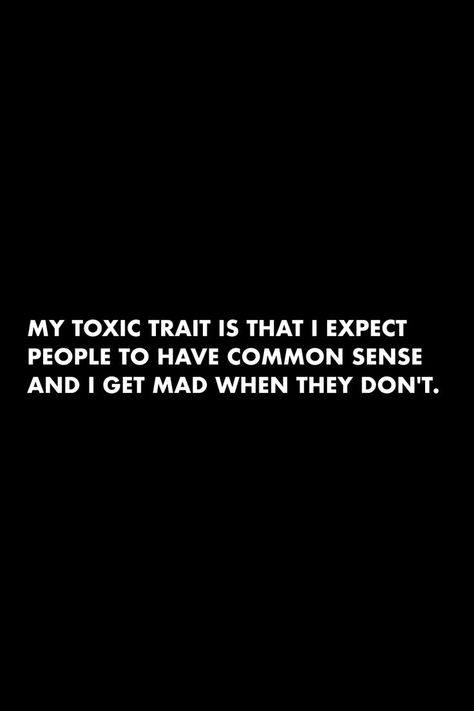 MY TOXIC TRAIT IS THAT I EXPECT PEOPLE TO HAVE COMMON SENSE AND I GET MAD WHEN THEY DON'T.